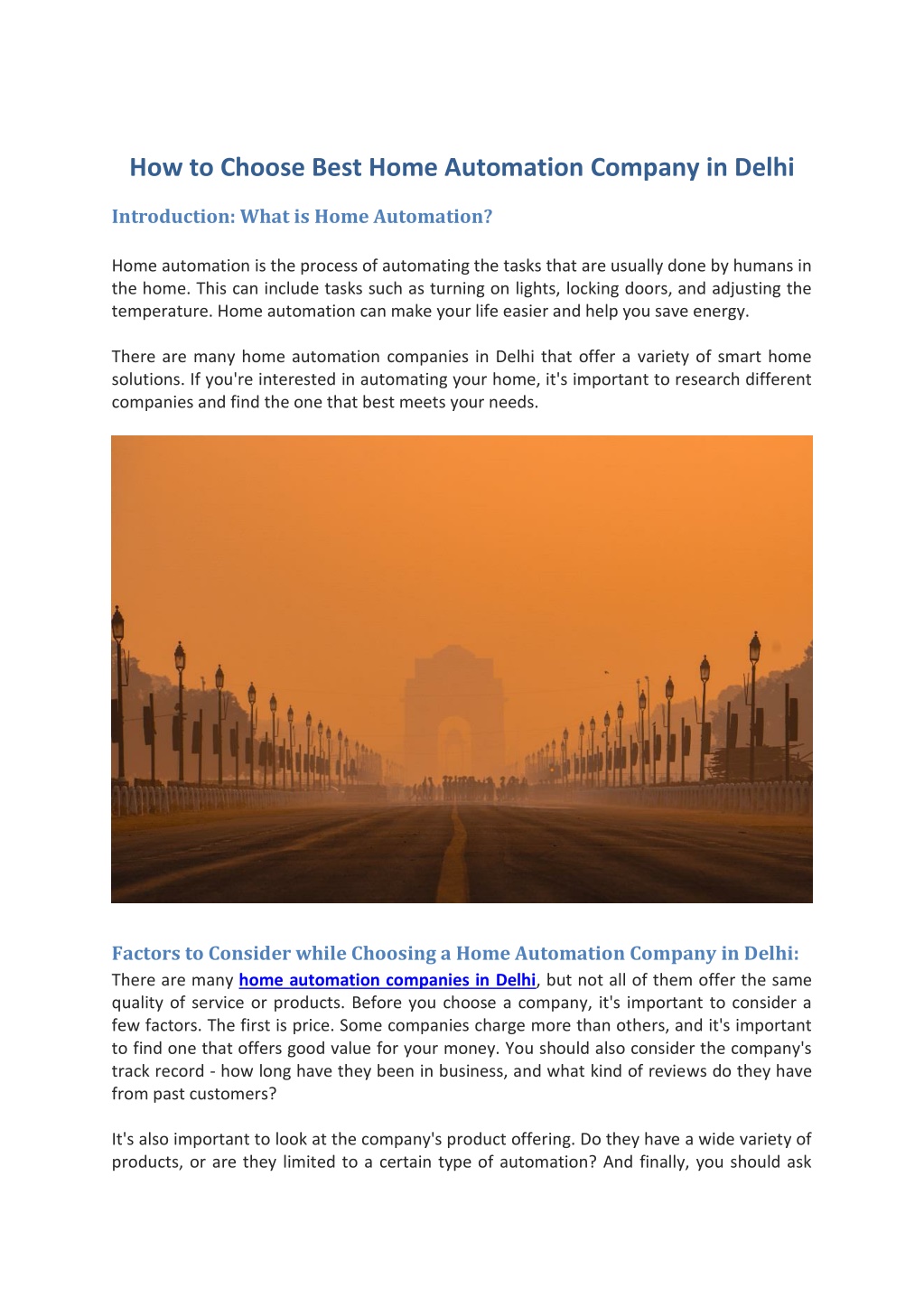 How to Choose Best Home Automation Company in Delhi

Introduction: What is Home Automation?

Home automation is the process of automating the tasks that are usually done by humans in the home. This can include tasks such as turning on lights, locking doors, and adjusting the temperature. Home automation can make your life easier and help you save energy.

There are many home automation companies in Delhi that offer a variety of smart home solutions. If you're interested in automating your home, it's important to research different companies and find the one that best meets your needs.

Factors to Consider while Choosing a Home Automation Company in Delhi:

There are many home automation companies in Delhi, but not all of them offer the same quality of service or products. Before you choose a company, it's important to consider a few factors. The first is price. Some companies charge more than others, and it's important to find one that offers good value for your money. You should also consider the company's track record - how long have they been in business, and what kind of reviews do they have from past customers?

It's also important to look at the company's product offering. Do they have a wide variety of products, or are they limited to a certain type of automation? And finally, you should ask